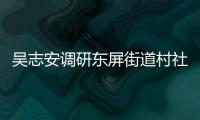 吴志安调研东屏街道村社